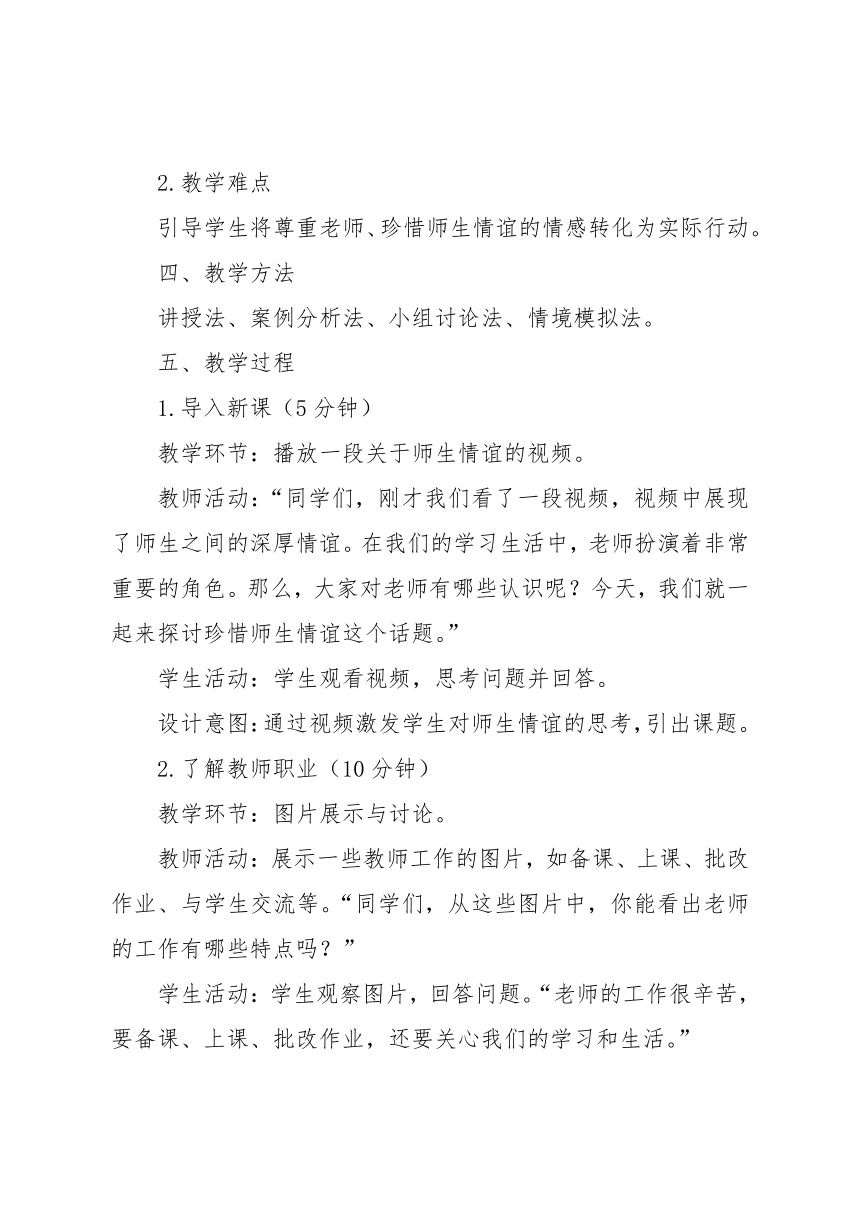 2.教学难点

引导学生将尊重老师、珍惜师生情谊的情感转化为实际行动。

四、教学方法

讲授法、案例分析法、小组讨论法、情境模拟法。

五、教学过程

1.导入新课（5分钟）

教学环节：播放一段关于师生情谊的视频。

教师活动：“同学们，刚才我们看了一段视频，视频中展现了师生之间的深厚情谊。在我们的学习生活中，老师扮演着非常重要的角色。那么，大家对老师有哪些认识呢？今天，我们就一起来探讨珍惜师生情谊这个话题。”

学生活动：学生观看视频，思考问题并回答。

设计意图：通过视频激发学生对师生情谊的思考，引出课题。

2.了解教师职业（10分钟）

教学环节：图片展示与讨论。

教师活动：展示一些教师工作的图片，如备课、上课、批改作业、与学生交流等。“同学们，从这些图片中，你能看出老师的工作有哪些特点吗？”

学生活动：学生观察图片，回答问题。“老师的工作很辛苦，要备课、上课、批改作业，还要关心我们的学习和生活。”